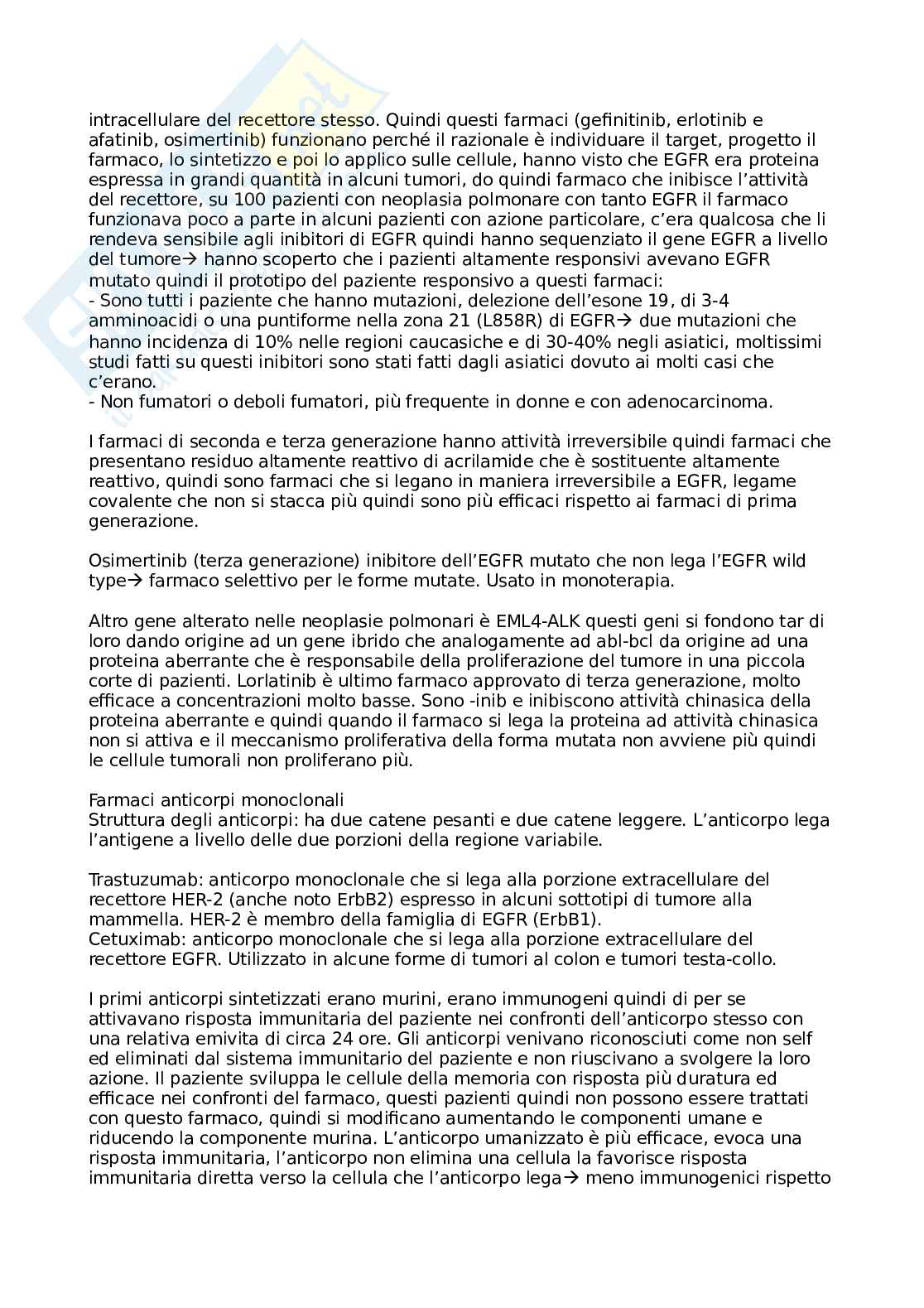 intracellulare del recettore stesso. Quindi questi farmaci (gefinitinib, erlotinib e afatinib, osimertinib) funzionano perché il razionale è individuare il target, progetto il farmaco, lo sintetizzo e poi lo applico sulle cellule, hanno visto che EGFR era proteina espressa in grandi quantità in alcuni tumori, do quindi farmaco che inibisce l'attività del recettore, su 100 pazienti con neoplasia polmonare con tanto EGFR il farmaco funzionava poco a parte in alcuni pazienti con azione particolare, c'era qualcosa che li rendeva sensibile agli inibitori di EGFR quindi hanno sequenziato il gene EGFR a livello del tumore→ hanno scoperto che i pazienti altamente responsivi avevano EGFR mutato quindi il prototipo del paziente responsivo a questi farmaci:
- Sono tutti i paziente che hanno mutazioni, delezione dell'esone 19, di 3-4 amminoacidi o una puntiforme nella zona 21 (L858R) di EGFR→ due mutazioni che hanno incidenza di 10% nelle regioni caucasiche e di 30-40% negli asiatici, moltissimi studi fatti su questi inibitori sono stati fatti dagli asiatici dovuto ai molti casi che c'erano.
- Non fumatori o deboli fumatori, più frequente in donne e con adenocarcinoma.

I farmaci di seconda e terza generazione hanno attività irreversibile quindi farmaci che presentano residuo altamente reattivo di acrilamide che è sostituente altamente reattivo, quindi sono farmaci che si legano in maniera irreversibile a EGFR, legame covalente che non si stacca più quindi sono più efficaci rispetto ai farmaci di prima generazione.

Osimertinib (terza generazione) inibitore dell'EGFR mutato che non lega l'EGFR wild type→ farmaco selettivo per le forme mutate. Usato in monoterapia.

Altro gene alterato nelle neoplasie polmonari è EML4-ALK questi geni si fondono tar di loro dando origine ad un gene ibrido che analogamente ad abl-bcl da origine ad una proteina aberrante che è responsabile della proliferazione del tumore in una piccola corte di pazienti. Lorlatinib è ultimo farmaco approvato di terza generazione, molto efficace a concentrazioni molto basse. Sono -inib e inibiscono attività chinasica della proteina aberrante e quindi quando il farmaco si lega la proteina ad attività chinasica non si attiva e il meccanismo proliferativa della forma mutata non avviene più quindi le cellule tumorali non proliferano più.

Farmaci anticorpi monoclonali
Struttura degli anticorpi: ha due catene pesanti e due catene leggere. L'anticorpo lega l'antigene a livello delle due porzioni della regione variabile.

Trastuzumab: anticorpo monoclonale che si lega alla porzione extracellulare del recettore HER-2 (anche noto ErbB2) espresso in alcuni sottotipi di tumore alla mammella. HER-2 è membro della famiglia di EGFR (ErbB1).
Cetuximab: anticorpo monoclonale che si lega alla porzione extracellulare del recettore EGFR. Utilizzato in alcune forme di tumori al colon e tumori testa-collo.

I primi anticorpi sintetizzati erano murini, erano immunogeni quindi di per se attivavano risposta immunitaria del paziente nei confronti dell'anticorpo stesso con una relativa emivita di circa 24 ore. Gli anticorpi venivano riconosciuti come non self ed eliminati dal sistema immunitario del paziente e non riuscivano a svolgere la loro azione. Il paziente sviluppa le cellule della memoria con risposta più duratura ed efficace nei confronti del farmaco, questi pazienti quindi non possono essere trattati con questo farmaco, quindi si modificano aumentando le componenti umane e riducendo la componente murina. L'anticorpo umanizzato è più efficace, evoca una risposta immunitaria, l'anticorpo non elimina una cellula la favorisce risposta immunitaria diretta verso la cellula che l'anticorpo lega→ meno immunogenici rispetto